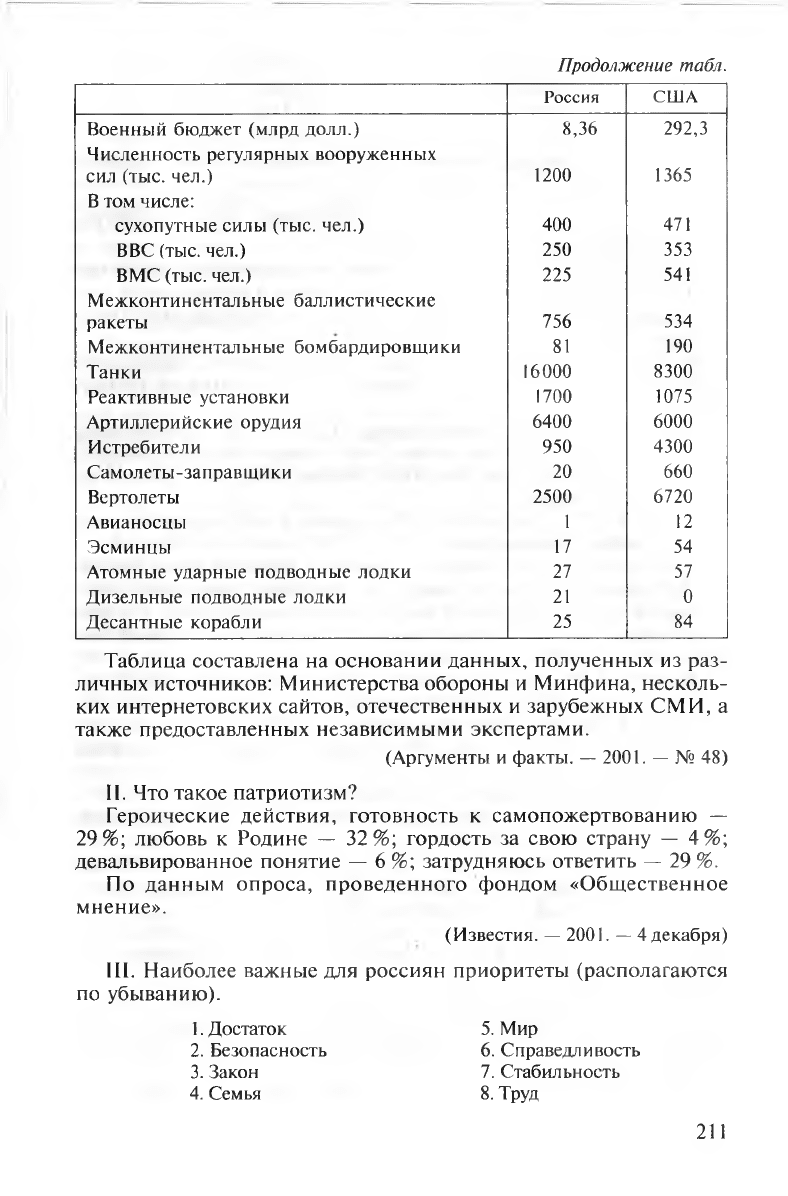 Продолжение табл.

| | Россия | США |
|---|---|---|
| Военный бюджет (млрд долл.) | 8,36 | 292,3 |
| Численность регулярных вооруженных сил (тыс. чел.) | 1200 | 1365 |
| В том числе: | | |
| сухопутные силы (тыс. чел.) | 400 | 471 |
| ВВС (тыс. чел.) | 250 | 353 |
| ВМС (тыс. чел.) | 225 | 541 |
| Межконтинентальные баллистические ракеты | 756 | 534 |
| Межконтинентальные бомбардировщики | 81 | 190 |
| Танки | 16000 | 8300 |
| Реактивные установки | 1700 | 1075 |
| Артиллерийские орудия | 6400 | 6000 |
| Истребители | 950 | 4300 |
| Самолеты-заправщики | 20 | 660 |
| Вертолеты | 2500 | 6720 |
| Авианосцы | 1 | 12 |
| Эсминцы | 17 | 54 |
| Атомные ударные подводные лодки | 27 | 57 |
| Дизельные подводные лодки | 21 | 0 |
| Десантные корабли | 25 | 84 |

Таблица составлена на основании данных, полученных из различных источников: Министерства обороны и Минфина, нескольких интернетовских сайтов, отечественных и зарубежных СМИ, а также предоставленных независимыми экспертами.

(Аргументы и факты. — 2001. — № 48)

II. Что такое патриотизм?

Героические действия, готовность к самопожертвованию — 29 %; любовь к Родине — 32 %; гордость за свою страну — 4 %; девальвированное понятие — 6 %; затрудняюсь ответить — 29 %.

По данным опроса, проведенного фондом «Общественное мнение».

(Известия. — 2001. — 4 декабря)

III. Наиболее важные для россиян приоритеты (располагаются по убыванию).

1. Достаток
2. Безопасность
3. Закон
4. Семья

5. Мир
6. Справедливость
7. Стабильность
8. Труд

211